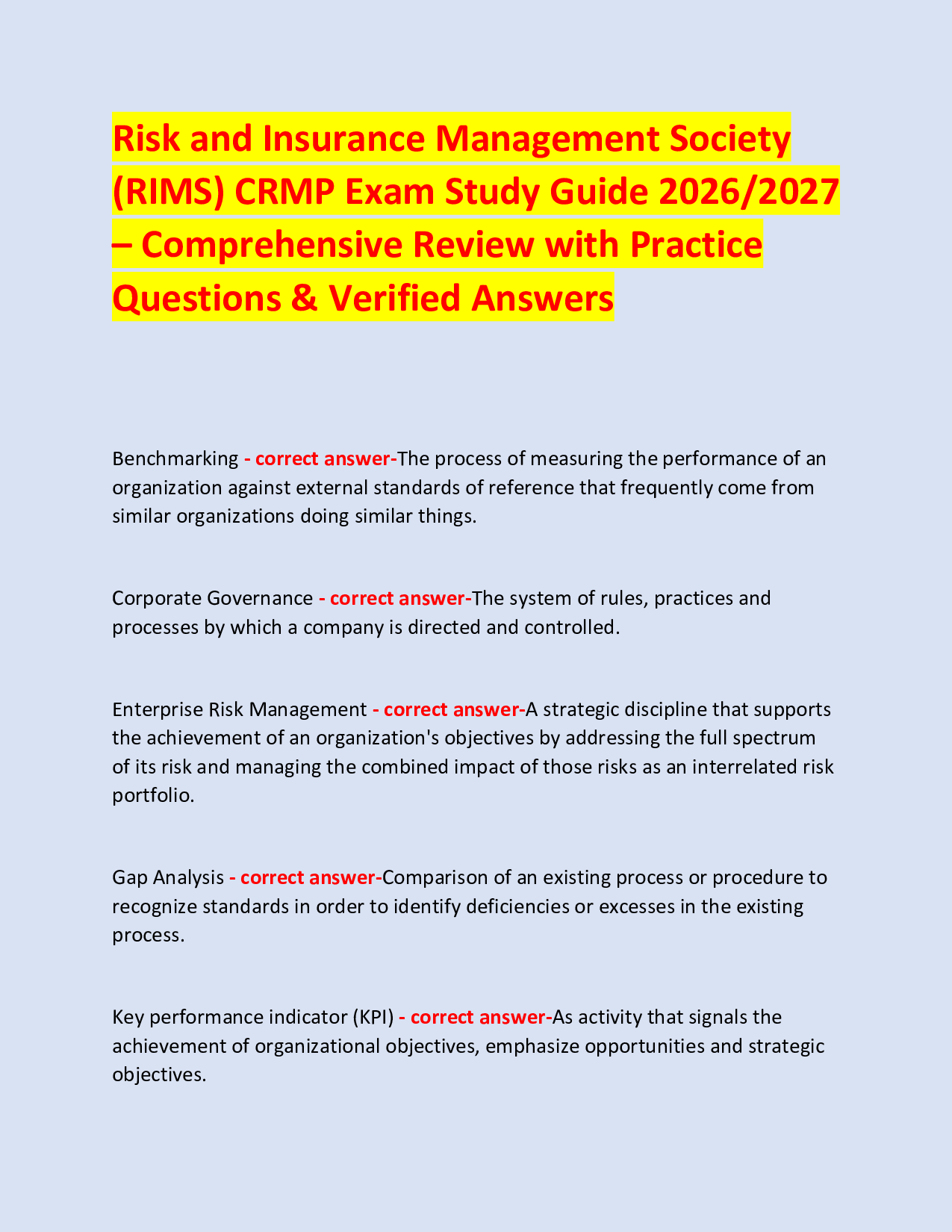 Risk and Insurance Management Society (RIMS) CRMP Exam Study Guide 2026/2027 – Comprehensive Review with Practice Questions & Verified Answers

Benchmarking - correct answer-The process of measuring the performance of an organization against external standards of reference that frequently come from similar organizations doing similar things.

Corporate Governance - correct answer-The system of rules, practices and processes by which a company is directed and controlled.

Enterprise Risk Management - correct answer-A strategic discipline that supports the achievement of an organization's objectives by addressing the full spectrum of its risk and managing the combined impact of those risks as an interrelated risk portfolio.

Gap Analysis - correct answer-Comparison of an existing process or procedure to recognize standards in order to identify deficiencies or excesses in the existing process.

Key performance indicator (KPI) - correct answer-As activity that signals the achievement of organizational objectives, emphasize opportunities and strategic objectives.